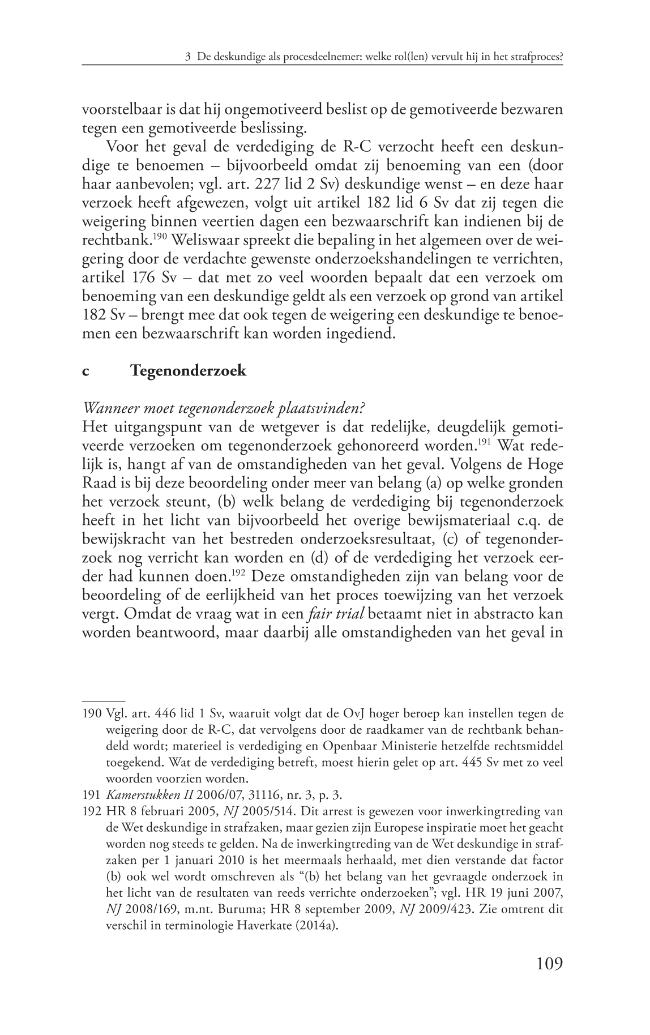 3 De deskundige als procesdeelnemer: welke rol(len) vervult hij in het strafproces?

voorstelbaar is dat hij ongemotiveerd beslist op de gemotiveerde bezwaren tegen een gemotiveerde beslissing.

Voor het geval de verdediging de R-C verzocht heeft een deskundige te benoemen – bijvoorbeeld omdat zij benoeming van een (door haar aanbevolen; vgl. art. 227 lid 2 Sv) deskundige wenst – en deze haar verzoek heeft afgewezen, volgt uit artikel 182 lid 6 Sv dat zij tegen die weigering binnen veertien dagen een bezwaarschrift kan indienen bij de rechtbank.$^{190}$ Weliswaar spreekt die bepaling in het algemeen over de weigering door de verdachte gewenste onderzoekshandelingen te verrichten, artikel 176 Sv – dat met zo veel woorden bepaalt dat een verzoek om benoeming van een deskundige geldt als een verzoek op grond van artikel 182 Sv – brengt mee dat ook tegen de weigering een deskundige te benoemen een bezwaarschrift kan worden ingediend.

c Tegenonderzoek

Wanneer moet tegenonderzoek plaatsvinden?
Het uitgangspunt van de wetgever is dat redelijke, deugdelijk gemotiveerde verzoeken om tegenonderzoek gehonoreerd worden.$^{191}$ Wat redelijk is, hangt af van de omstandigheden van het geval. Volgens de Hoge Raad is bij deze beoordeling onder meer van belang (a) op welke gronden het verzoek steunt, (b) welk belang de verdediging bij tegenonderzoek heeft in het licht van bijvoorbeeld het overige bewijsmateriaal c.q. de bewijskracht van het bestreden onderzoeksresultaat, (c) of tegenonderzoek nog verricht kan worden en (d) of de verdediging het verzoek eerder had kunnen doen.$^{192}$ Deze omstandigheden zijn van belang voor de beoordeling of de eerlijkheid van het proces toewijzing van het verzoek vergt. Omdat de vraag wat in een fair trial betaamt niet in abstracto kan worden beantwoord, maar daarbij alle omstandigheden van het geval in

190 Vgl. art. 446 lid 1 Sv, waaruit volgt dat de OvJ hoger beroep kan instellen tegen de weigering door de R-C, dat vervolgens door de raadkamer van de rechtbank behandeld wordt; materieel is verdediging en Openbaar Ministerie hetzelfde rechtsmiddel toegekend. Wat de verdediging betreft, moest hierin gelet op art. 445 Sv met zo veel woorden voorzien worden.
191 Kamerstukken II 2006/07, 31116, nr. 3, p. 3.
192 HR 8 februari 2005, NJ 2005/514. Dit arrest is gewezen voor inwerkingtreding van de Wet deskundige in strafzaken, maar gezien zijn Europese inspiratie moet het geacht worden nog steeds te gelden. Na de inwerkingtreding van de Wet deskundige in strafzaken per 1 januari 2010 is het meermaals herhaald, met dien verstande dat factor (b) ook wel wordt omschreven als "(b) het belang van het gevraagde onderzoek in het licht van de resultaten van reeds verrichte onderzoeken"; vgl. HR 19 juni 2007, NJ 2008/169, m.nt. Buruma; HR 8 september 2009, NJ 2009/423. Zie omtrent dit verschil in terminologie Haverkate (2014a).

109